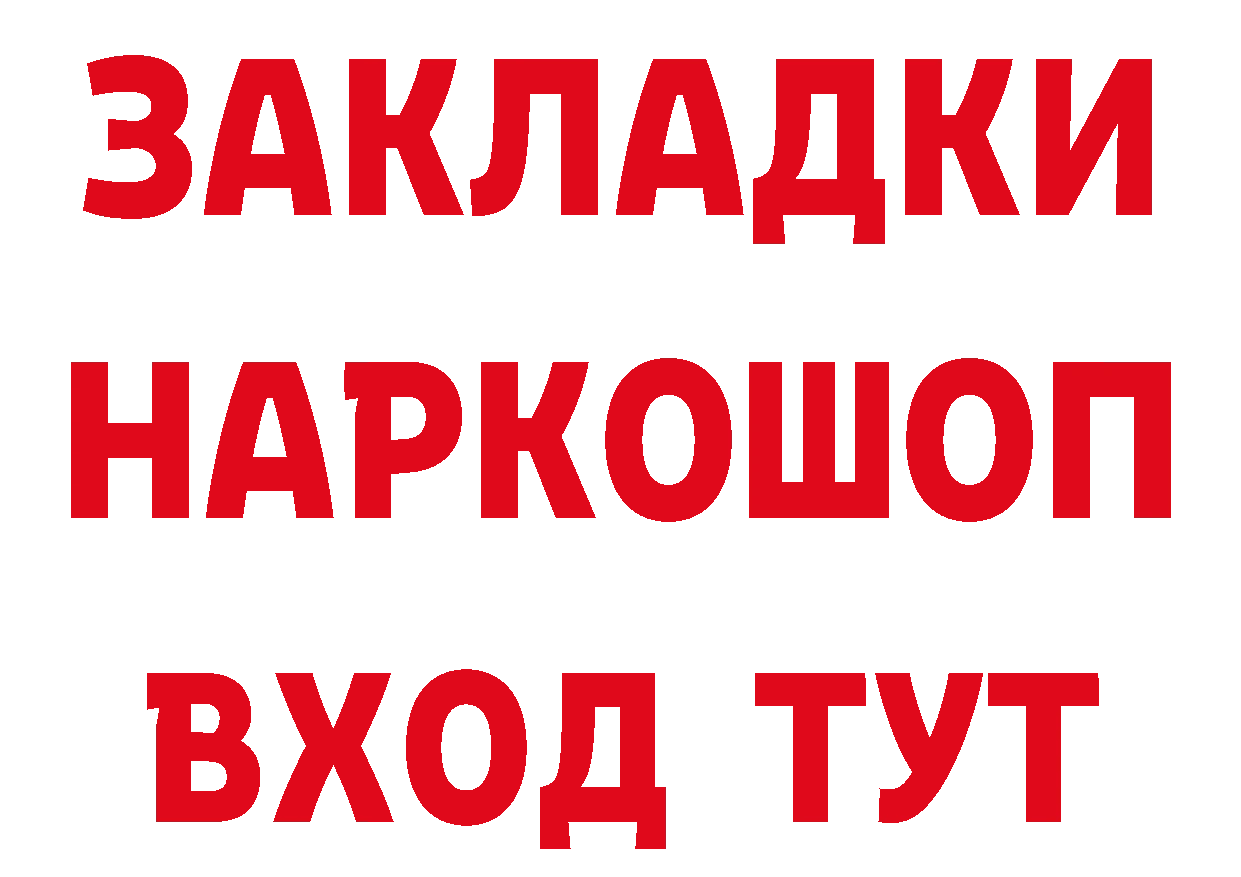 ЗАКЛАДКИ НАРКОШОП ВХОД ТУТ